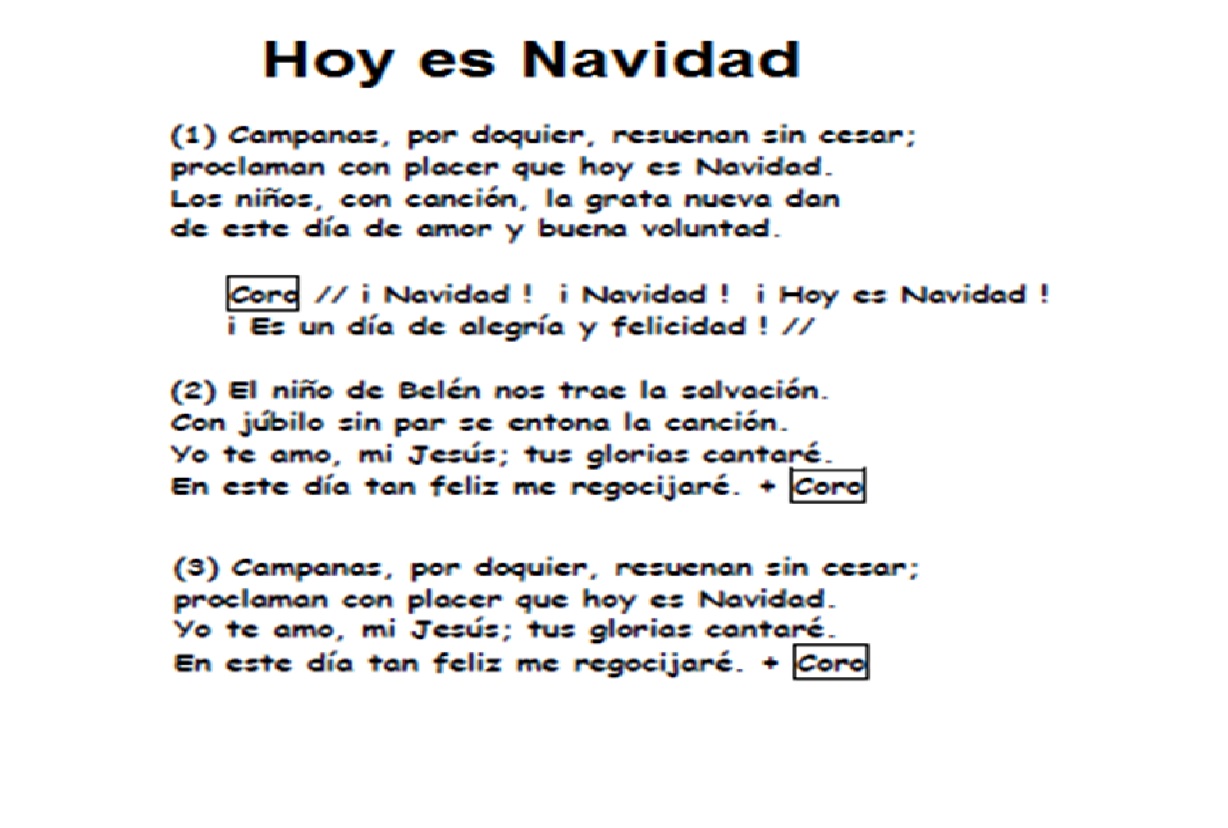 Hoy es Navidad

(1) Campanas, por doquier, resuenan sin cesar;
proclaman con placer que hoy es Navidad.
Los niños, con canción, la grata nueva dan
de este día de amor y buena voluntad.

Coro // ¡ Navidad ! ¡ Navidad ! ¡ Hoy es Navidad !
¡ Es un día de alegría y felicidad ! //

(2) El niño de Belén nos trae la salvación.
Con júbilo sin par se entona la canción.
Yo te amo, mi Jesús; tus glorias cantaré.
En este día tan feliz me regocijaré. + Coro

(3) Campanas, por doquier, resuenan sin cesar;
proclaman con placer que hoy es Navidad.
Yo te amo, mi Jesús; tus glorias cantaré.
En este día tan feliz me regocijaré. + Coro